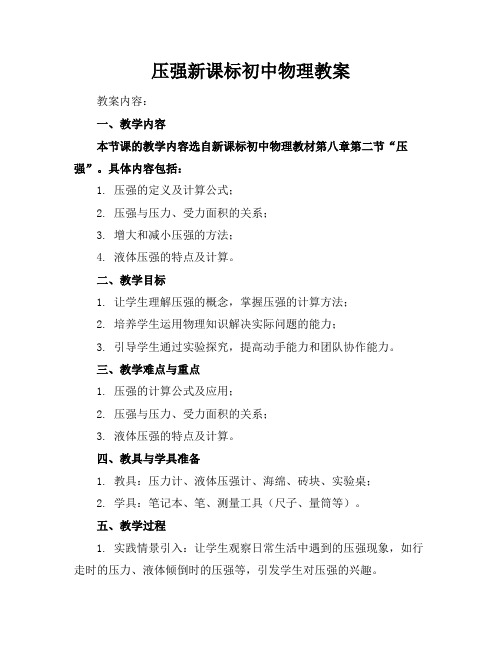 压强新课标初中物理教案

教案内容：

一、教学内容

本节课的教学内容选自新课标初中物理教材第八章第二节“压强”。具体内容包括：

1. 压强的定义及计算公式；

2. 压强与压力、受力面积的关系；

3. 增大和减小压强的方法；

4. 液体压强的特点及计算。

二、教学目标

1. 让学生理解压强的概念，掌握压强的计算方法；

2. 培养学生运用物理知识解决实际问题的能力；

3. 引导学生通过实验探究，提高动手能力和团队协作能力。

三、教学难点与重点

1. 压强的计算公式及应用；

2. 压强与压力、受力面积的关系；

3. 液体压强的特点及计算。

四、教具与学具准备

1. 教具：压力计、液体压强计、海绵、砖块、实验桌；

2. 学具：笔记本、笔、测量工具（尺子、量筒等）。

五、教学过程

1. 实践情景引入：让学生观察日常生活中遇到的压强现象，如行走时的压力、液体倾倒时的压强等，引发学生对压强的兴趣。